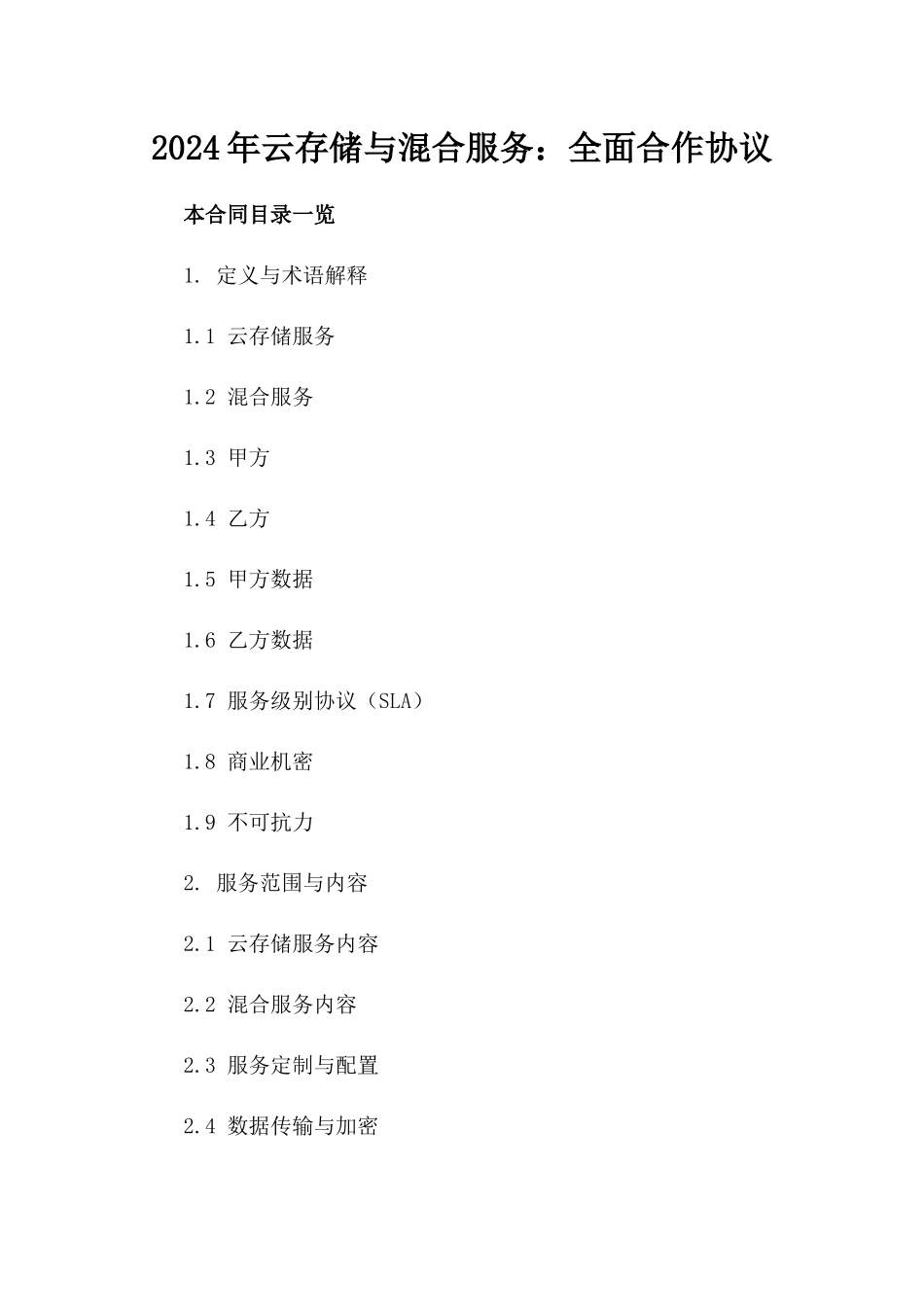 2024年云存储与混合服务：全面合作协议

本合同目录一览

1. 定义与术语解释

1.1 云存储服务

1.2 混合服务

1.3 甲方

1.4 乙方

1.5 甲方数据

1.6 乙方数据

1.7 服务级别协议（SLA）

1.8 商业机密

1.9 不可抗力

2. 服务范围与内容

2.1 云存储服务内容

2.2 混合服务内容

2.3 服务定制与配置

2.4 数据传输与加密